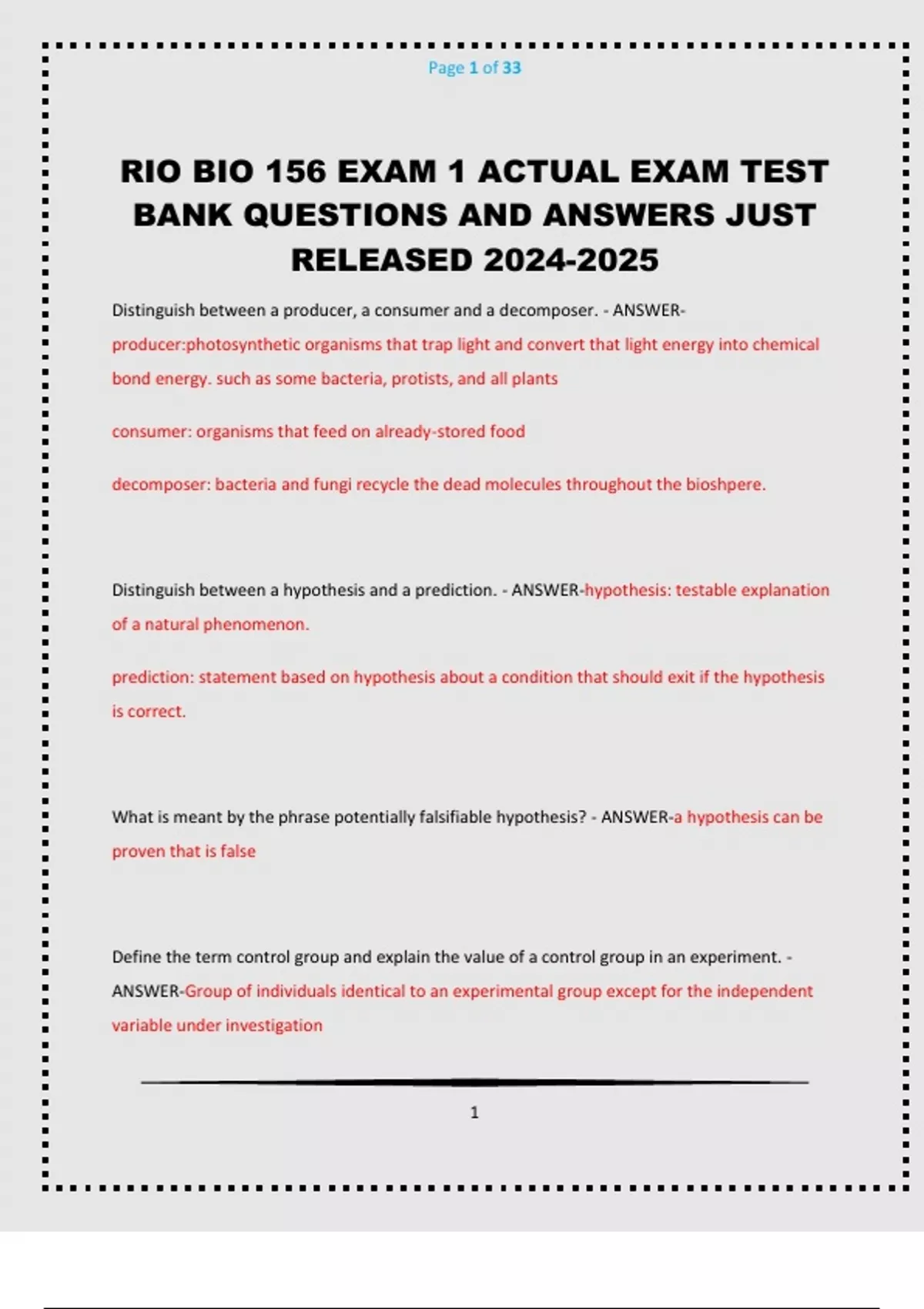 Page 1 of 33

RIO BIO 156 EXAM 1 ACTUAL EXAM TEST BANK QUESTIONS AND ANSWERS JUST RELEASED 2024-2025

Distinguish between a producer, a consumer and a decomposer. - ANSWER-producer:photosynthetic organisms that trap light and convert that light energy into chemical bond energy. such as some bacteria, protists, and all plants

consumer: organisms that feed on already-stored food

decomposer: bacteria and fungi recycle the dead molecules throughout the bioshpere.

Distinguish between a hypothesis and a prediction. - ANSWER-hypothesis: testable explanation of a natural phenomenon.

prediction: statement based on hypothesis about a condition that should exit if the hypothesis is correct.

What is meant by the phrase potentially falsifiable hypothesis? - ANSWER-a hypothesis can be proven that is false

Define the term control group and explain the value of a control group in an experiment. - ANSWER-Group of individuals identical to an experimental group except for the independent variable under investigation

1